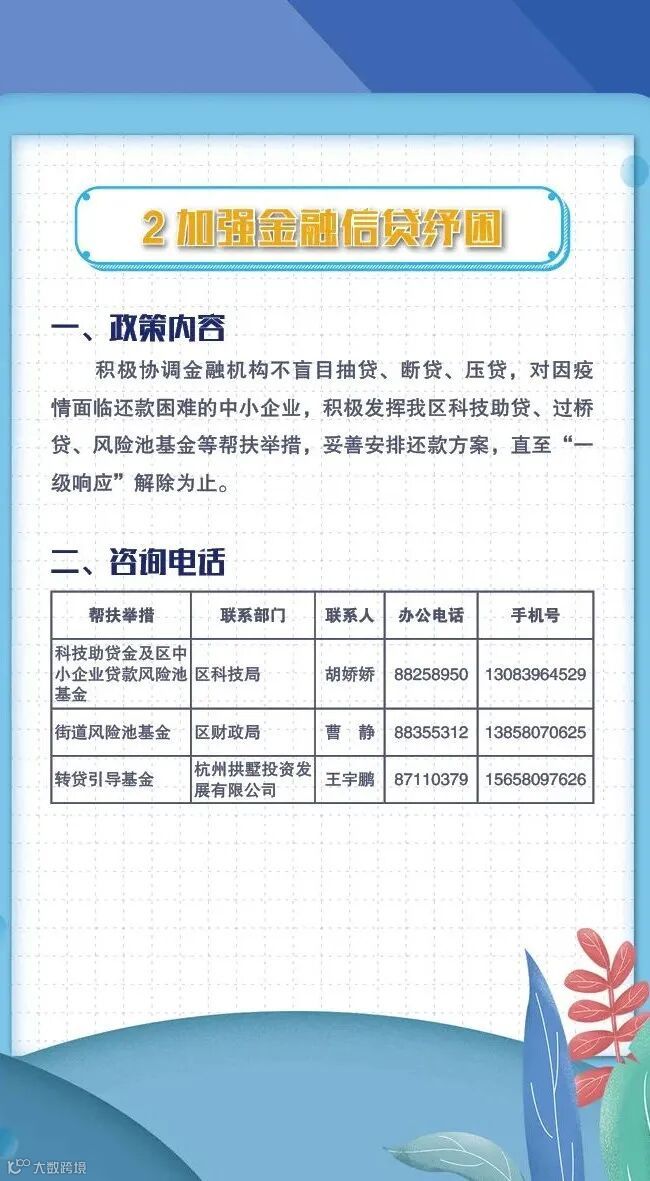 2 加强金融信贷纾困

一、政策内容

积极协调金融机构不盲目抽贷、断贷、压贷，对因疫情面临还款困难的中小企业，积极发挥我区科技助贷、过桥贷、风险池基金等帮扶举措，妥善安排还款方案，直至“一级响应”解除为止。

二、咨询电话

| 帮扶举措 | 联系部门 | 联系人 | 办公电话 | 手机号 |
|---|---|---|---|---|
| 科技助贷金及区中小企业贷款风险池基金 | 区科技局 | 胡娇娇 | 88258950 | 13083964529 |
| 街道风险池基金 | 区财政局 | 曹 静 | 88355312 | 13858070625 |
| 转贷引导基金 | 杭州拱墅投资发展有限公司 | 王宇鹏 | 87110379 | 15658097626 |

大数跨境